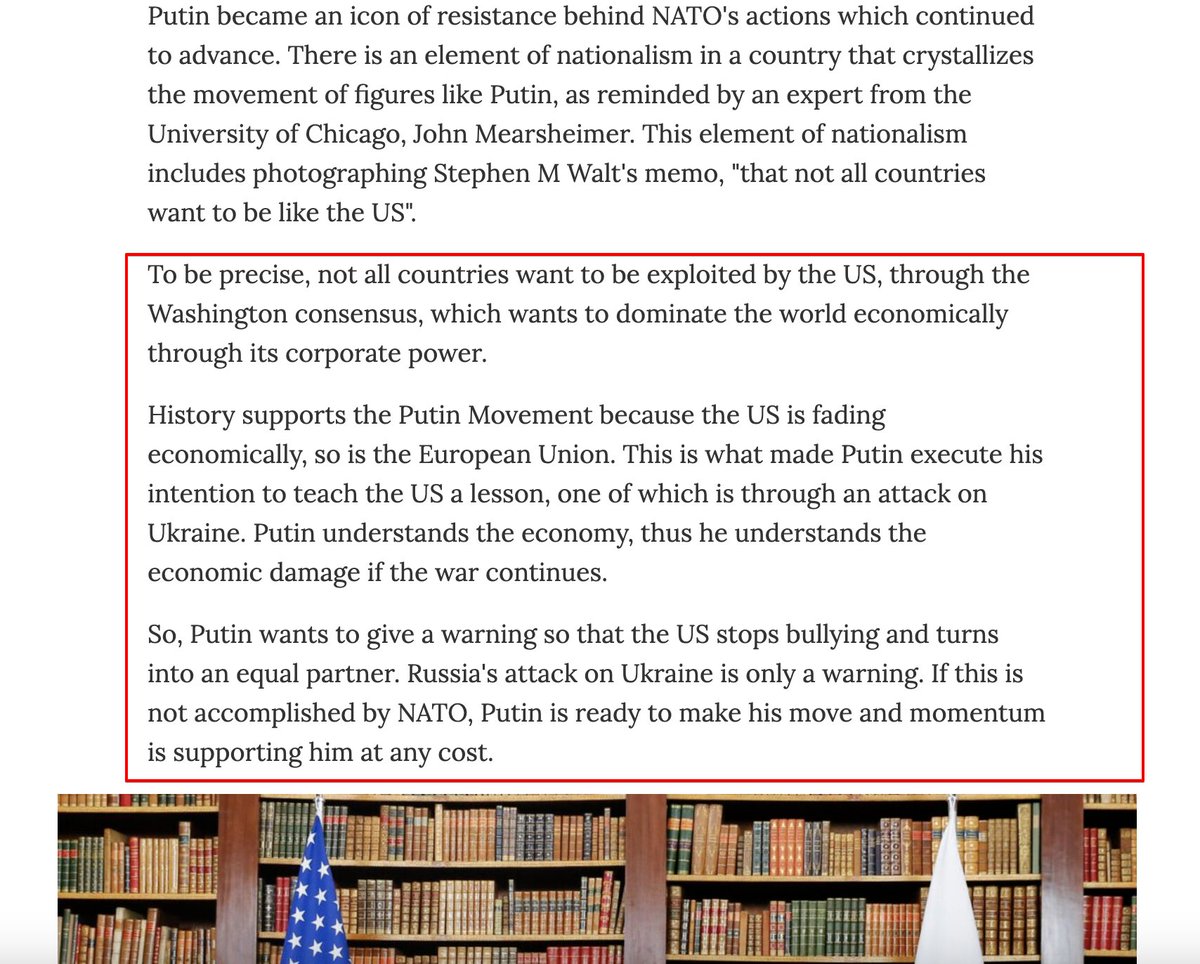 Putin became an icon of resistance behind NATO's actions which continued to advance. There is an element of nationalism in a country that crystallizes the movement of figures like Putin, as reminded by an expert from the University of Chicago, John Mearsheimer. This element of nationalism includes photographing Stephen M Walt's memo, "that not all countries want to be like the US".

To be precise, not all countries want to be exploited by the US, through the Washington consensus, which wants to dominate the world economically through its corporate power.

History supports the Putin Movement because the US is fading economically, so is the European Union. This is what made Putin execute his intention to teach the US a lesson, one of which is through an attack on Ukraine. Putin understands the economy, thus he understands the economic damage if the war continues.

So, Putin wants to give a warning so that the US stops bullying and turns into an equal partner. Russia's attack on Ukraine is only a warning. If this is not accomplished by NATO, Putin is ready to make his move and momentum is supporting him at any cost.